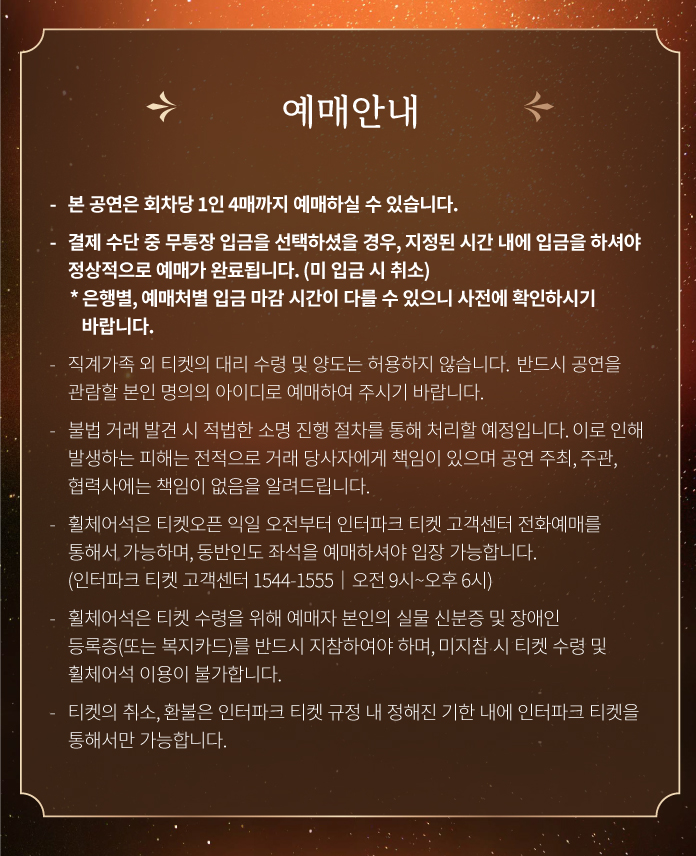 예매안내

- 본 공연은 회차당 1인 4매까지 예매하실 수 있습니다.

- 결제 수단 중 무통장 입금을 선택하셨을 경우, 지정된 시간 내에 입금을 하셔야 정상적으로 예매가 완료됩니다. (미 입금 시 취소)
* 은행별, 예매처별 입금 마감 시간이 다를 수 있으니 사전에 확인하시기 바랍니다.

- 직계가족 외 티켓의 대리 수령 및 양도는 허용하지 않습니다. 반드시 공연을 관람할 본인 명의의 아이디로 예매하여 주시기 바랍니다.

- 불법 거래 발견 시 적법한 소명 진행 절차를 통해 처리할 예정입니다. 이로 인해 발생하는 피해는 전적으로 거래 당사자에게 책임이 있으며 공연 주최, 주관, 협력사에는 책임이 없음을 알려드립니다.

- 휠체어석은 티켓오픈 익일 오전부터 인터파크 티켓 고객센터 전화예매를 통해서 가능하며, 동반인도 좌석을 예매하셔야 입장 가능합니다. (인터파크 티켓 고객센터 1544-1555 | 오전 9시~오후 6시)

- 휠체어석은 티켓 수령을 위해 예매자 본인의 실물 신분증 및 장애인 등록증(또는 복지카드)를 반드시 지참하여야 하며, 미지참 시 티켓 수령 및 휠체어석 이용이 불가합니다.

- 티켓의 취소, 환불은 인터파크 티켓 규정 내 정해진 기한 내에 인터파크 티켓을 통해서만 가능합니다.